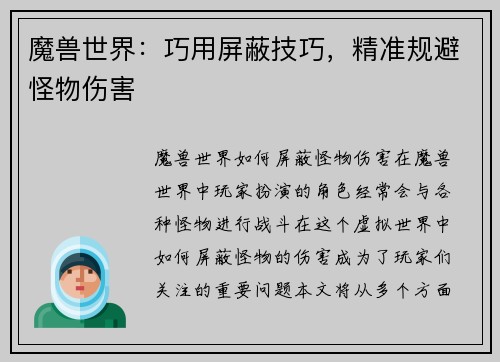 魔兽世界：巧用屏蔽技巧，精准规避怪物伤害

魔兽世界如何屏蔽怪物伤害在魔兽世界中玩家扮演的角色经常会与各种怪物进行战斗在这个虚拟世界中如何屏蔽怪物的伤害成为了玩家们关注的重要问题本文将从多个方面